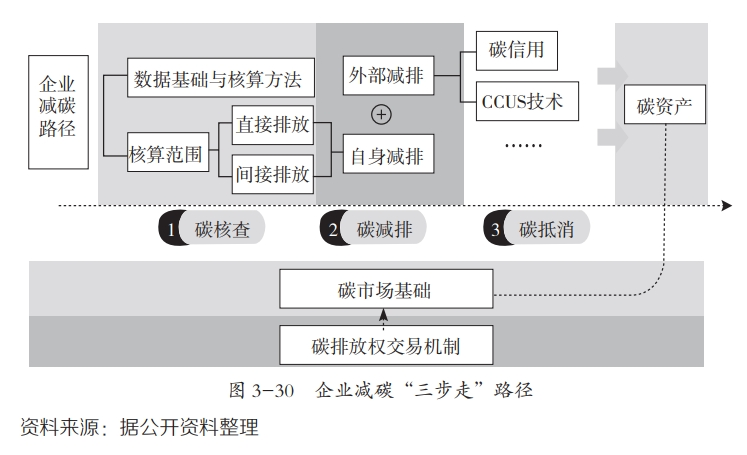 企业减碳路径

数据基础与核算方法

核算范围

直接排放

间接排放

外部减排

⊕

自身减排

碳信用

CCUS技术

……

碳资产

1 碳核查

2 碳减排

3 碳抵消

碳市场基础

碳排放权交易机制

图 3-30 企业减碳“三步走”路径

资料来源：据公开资料整理